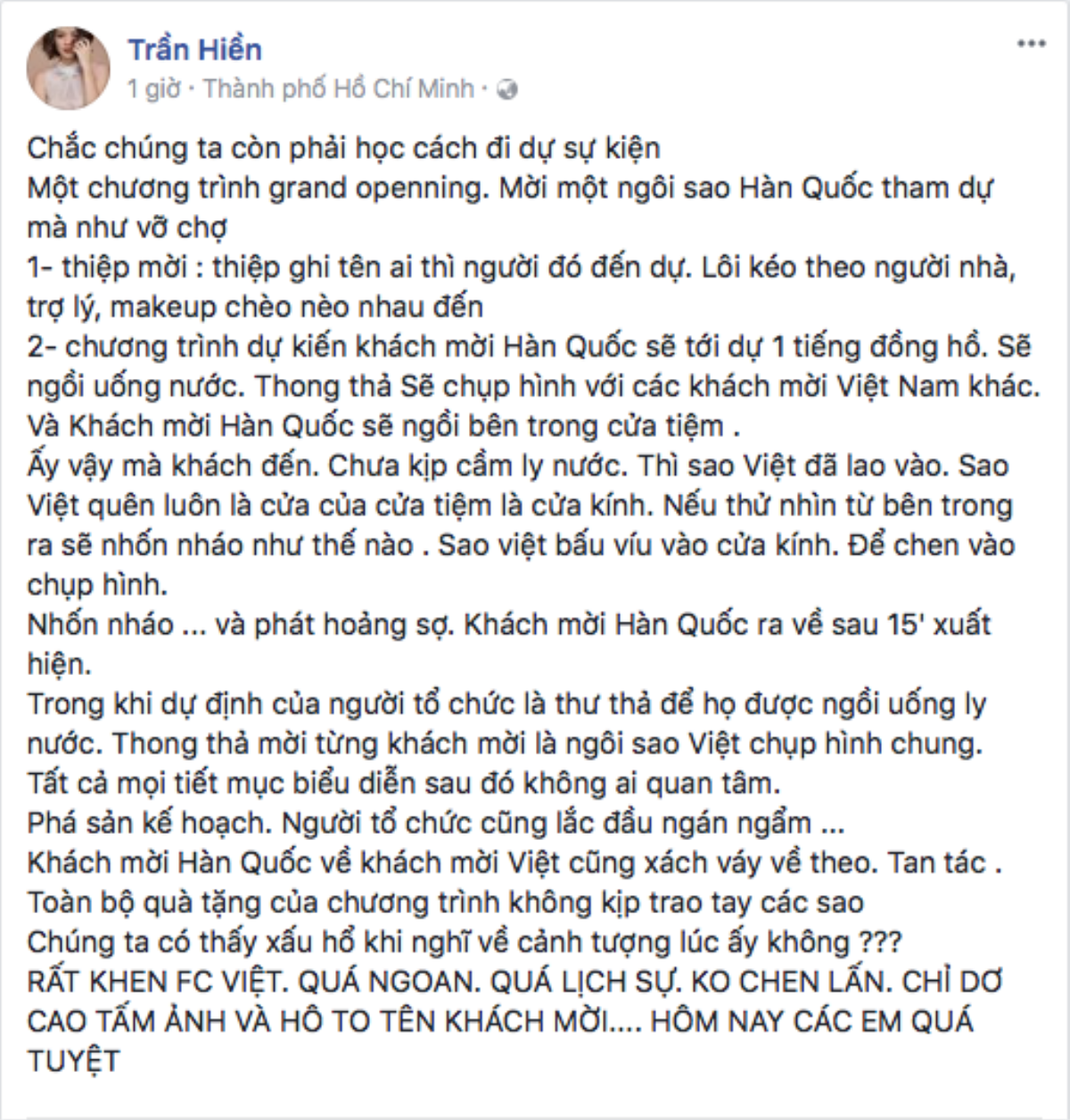 Trần Hiền
1 giờ · Thành phố Hồ Chí Minh ·

Chắc chúng ta còn phải học cách đi dự sự kiện
Một chương trình grand openning. Mời một ngôi sao Hàn Quốc tham dự mà như vỡ chợ
1- thiệp mời : thiệp ghi tên ai thì người đó đến dự. Lôi kéo theo người nhà, trợ lý, makeup chèo nèo nhau đến
2- chương trình dự kiến khách mời Hàn Quốc sẽ tới dự 1 tiếng đồng hồ. Sẽ ngồi uống nước. Thong thả Sẽ chụp hình với các khách mời Việt Nam khác. Và Khách mời Hàn Quốc sẽ ngồi bên trong cửa tiệm .
Ấy vậy mà khách đến. Chưa kịp cầm ly nước. Thì sao Việt đã lao vào. Sao Việt quên luôn là cửa của cửa tiệm là cửa kính. Nếu thử nhìn từ bên trong ra sẽ nhốn nháo như thế nào . Sao việt bấu víu vào cửa kính. Để chen vào chụp hình.
Nhốn nháo ... và phát hoảng sợ. Khách mời Hàn Quốc ra về sau 15' xuất hiện.
Trong khi dự định của người tổ chức là thư thả để họ được ngồi uống ly nước. Thong thả mời từng khách mời là ngôi sao Việt chụp hình chung.
Tất cả mọi tiết mục biểu diễn sau đó không ai quan tâm.
Phá sản kế hoạch. Người tổ chức cũng lắc đầu ngán ngẩm ...
Khách mời Hàn Quốc về khách mời Việt cũng xách váy về theo. Tan tác .
Toàn bộ quà tặng của chương trình không kịp trao tay các sao
Chúng ta có thấy xấu hổ khi nghĩ về cảnh tượng lúc ấy không ???
RẤT KHEN FC VIỆT. QUÁ NGOAN. QUÁ LỊCH SỰ. KO CHEN LẤN. CHỈ DƠ CAO TẤM ẢNH VÀ HÔ TO TÊN KHÁCH MỜI.... HÔM NAY CÁC EM QUÁ TUYỆT